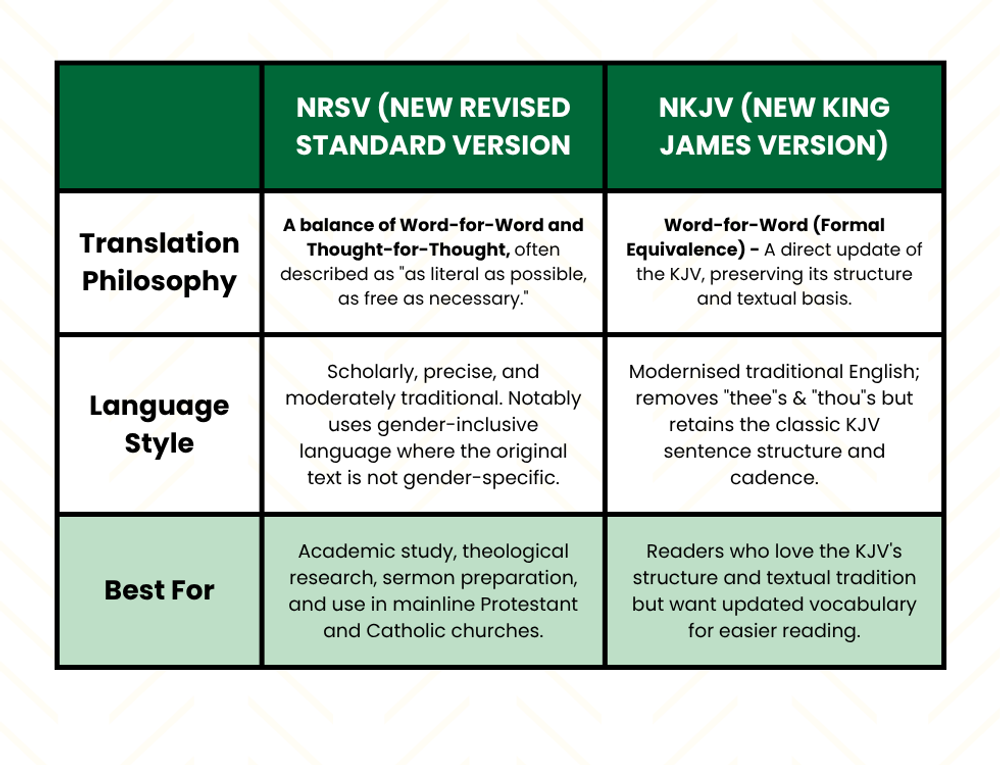 | | NRSV (NEW REVISED STANDARD VERSION | NKJV (NEW KING JAMES VERSION) |
|---|---|---|
| Translation Philosophy | A balance of Word-for-Word and Thought-for-Thought, often described as "as literal as possible, as free as necessary." | Word-for-Word (Formal Equivalence) - A direct update of the KJV, preserving its structure and textual basis. |
| Language Style | Scholarly, precise, and moderately traditional. Notably uses gender-inclusive language where the original text is not gender-specific. | Modernised traditional English; removes "thee"s & "thou"s but retains the classic KJV sentence structure and cadence. |
| Best For | Academic study, theological research, sermon preparation, and use in mainline Protestant and Catholic churches. | Readers who love the KJV's structure and textual tradition but want updated vocabulary for easier reading. |